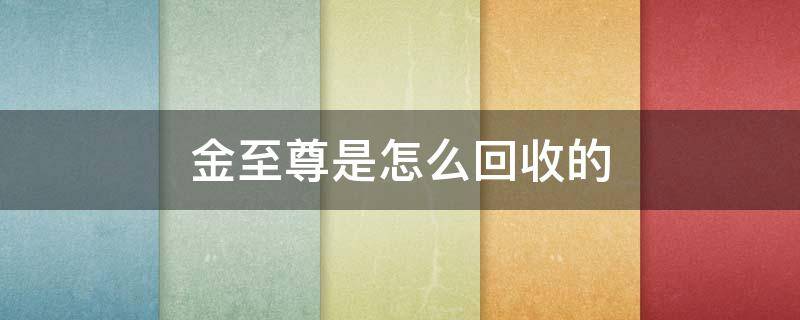 金至尊是怎么回收的